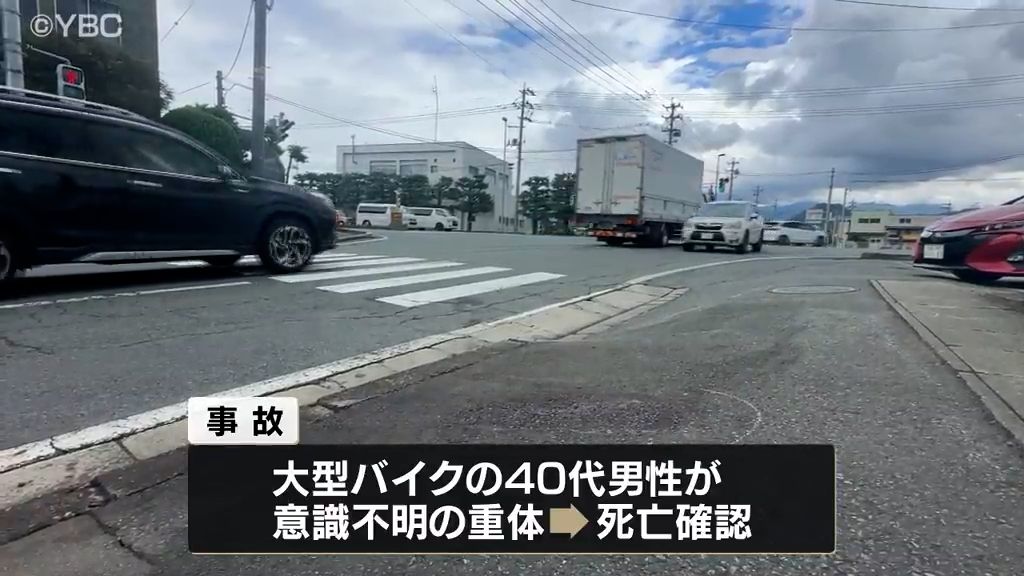 ©YBC

事故

大型バイクの40代男性が
意識不明の重体➡死亡確認